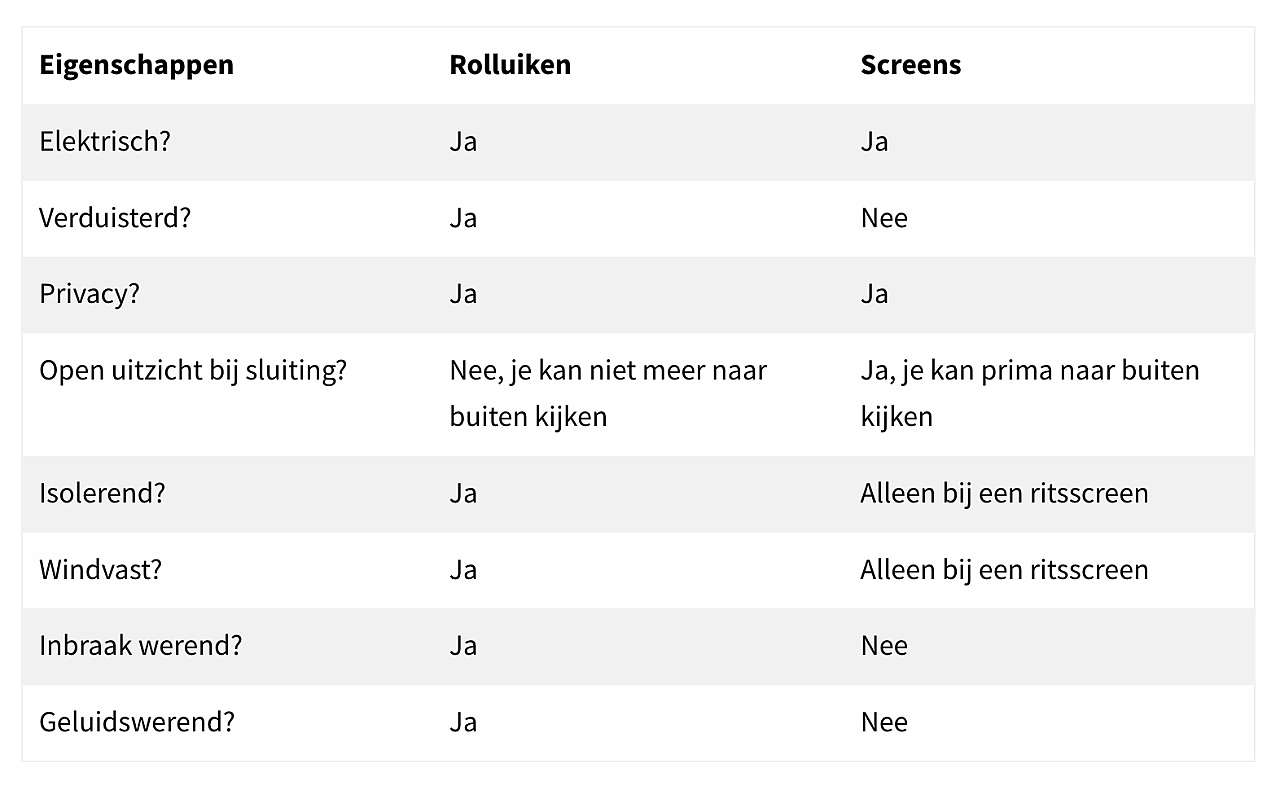 | Eigenschappen | Rolluiken | Screens |
|---|---|---|
| Elektrisch? | Ja | Ja |
| Verduisterd? | Ja | Nee |
| Privacy? | Ja | Ja |
| Open uitzicht bij sluiting? | Nee, je kan niet meer naar buiten kijken | Ja, je kan prima naar buiten kijken |
| Isolerend? | Ja | Alleen bij een ritsscreen |
| Windvast? | Ja | Alleen bij een ritsscreen |
| Inbraak werend? | Ja | Nee |
| Geluidswerend? | Ja | Nee |